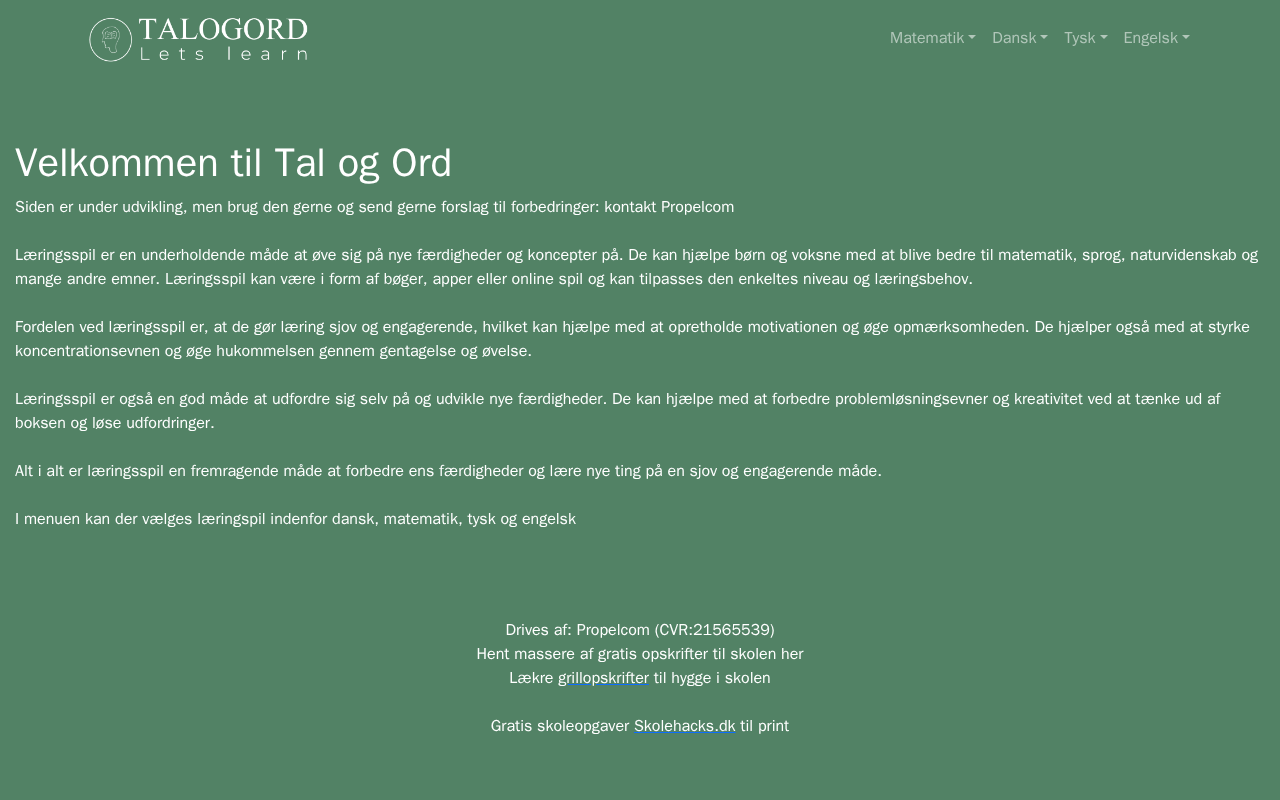 TALOGORD
Lets learn

Matematik Dansk Tysk Engelsk

Velkommen til Tal og Ord

Siden er under udvikling, men brug den gerne og send gerne forslag til forbedringer: kontakt Propelcom

Læringsspil er en underholdende måde at øve sig på nye færdigheder og koncepter på. De kan hjælpe børn og voksne med at blive bedre til matematik, sprog, naturvidenskab og mange andre emner. Læringsspil kan være i form af bøger, apper eller online spil og kan tilpasses den enkeltes niveau og læringsbehov.

Fordelen ved læringsspil er, at de gør læring sjov og engagerende, hvilket kan hjælpe med at opretholde motivationen og øge opmærksomheden. De hjælper også med at styrke koncentrationsevnen og øge hukommelsen gennem gentagelse og øvelse.

Læringsspil er også en god måde at udfordre sig selv på og udvikle nye færdigheder. De kan hjælpe med at forbedre problemløsningsevner og kreativitet ved at tænke ud af boksen og løse udfordringer.

Alt i alt er læringsspil en fremragende måde at forbedre ens færdigheder og lære nye ting på en sjov og engagerende måde.

I menuen kan der vælges læringspil indenfor dansk, matematik, tysk og engelsk

Drives af: Propelcom (CVR:21565539)
Hent massere af gratis opskrifter til skolen her
Lækre grillopskrifter til hygge i skolen

Gratis skoleopgaver Skolehacks.dk til print